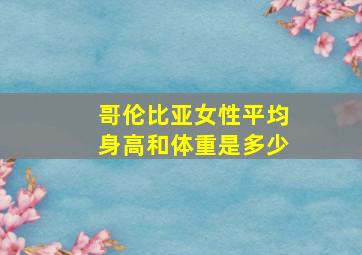 哥伦比亚女性平均身高和体重是多少